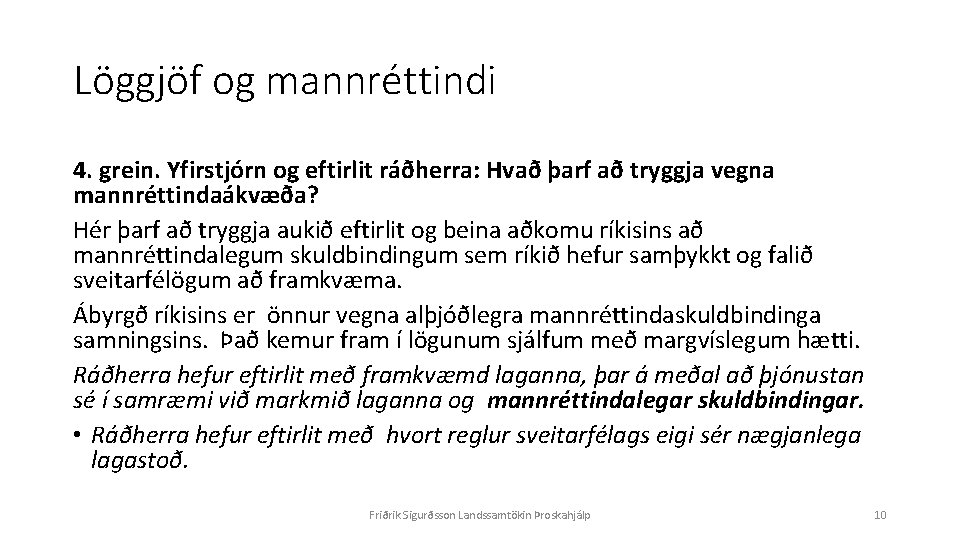 Löggjöf og mannréttindi

4. grein. Yfirstjórn og eftirlit ráðherra: Hvað þarf að tryggja vegna mannréttindaákvæða?

Hér þarf að tryggja aukið eftirlit og beina aðkomu ríkisins að mannréttindalegum skuldbindingum sem ríkið hefur samþykkt og falið sveitarfélögum að framkvæma.

Ábyrgð ríkisins er önnur vegna alþjóðlegra mannréttindaskuldbindinga samningsins. Það kemur fram í lögunum sjálfum með margvíslegum hætti.

Ráðherra hefur eftirlit með framkvæmd laganna, þar á meðal að þjónustan sé í samræmi við markmið laganna og mannréttindalegar skuldbindingar.

• Ráðherra hefur eftirlit með hvort reglur sveitarfélags eigi sér nægjanlega lagastoð.

Friðrik Sigurðsson Landssamtökin Þroskahjálp

10